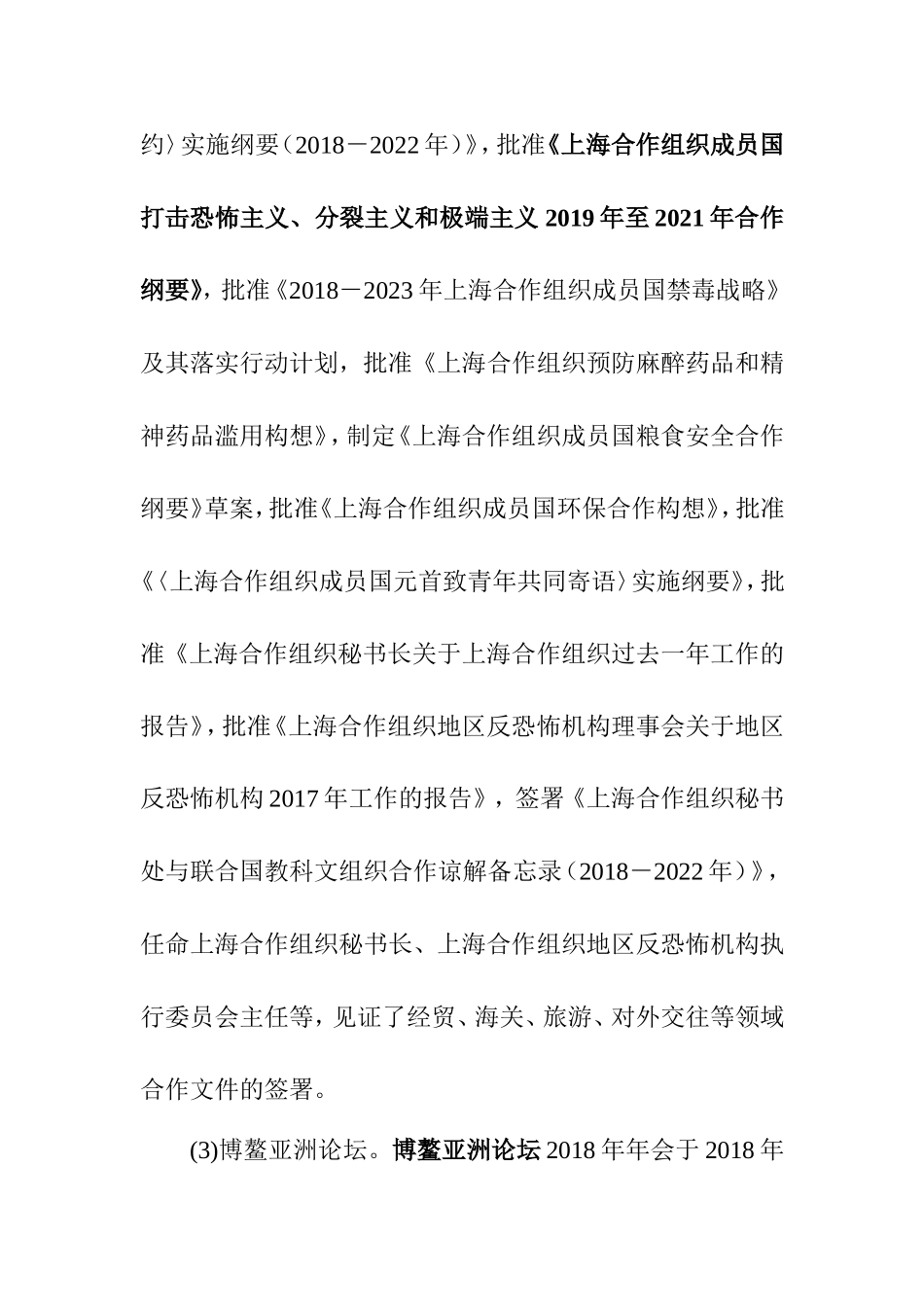 约〉实施纲要（2018－2022年）》，批准《上海合作组织成员国打击恐怖主义、分裂主义和极端主义2019年至2021年合作纲要》，批准《2018－2023年上海合作组织成员国禁毒战略》及其落实行动计划，批准《上海合作组织预防麻醉药品和精神药品滥用构想》，制定《上海合作组织成员国粮食安全合作纲要》草案，批准《上海合作组织成员国环保合作构想》，批准《〈上海合作组织成员国元首致青年共同寄语〉实施纲要》，批准《上海合作组织秘书长关于上海合作组织过去一年工作的报告》，批准《上海合作组织地区反恐怖机构理事会关于地区反恐怖机构2017年工作的报告》，签署《上海合作组织秘书处与联合国教科文组织合作谅解备忘录（2018－2022年）》，任命上海合作组织秘书长、上海合作组织地区反恐怖机构执行委员会主任等，见证了经贸、海关、旅游、对外交往等领域合作文件的签署。

(3)博鳌亚洲论坛。博鳌亚洲论坛2018年年会于2018年